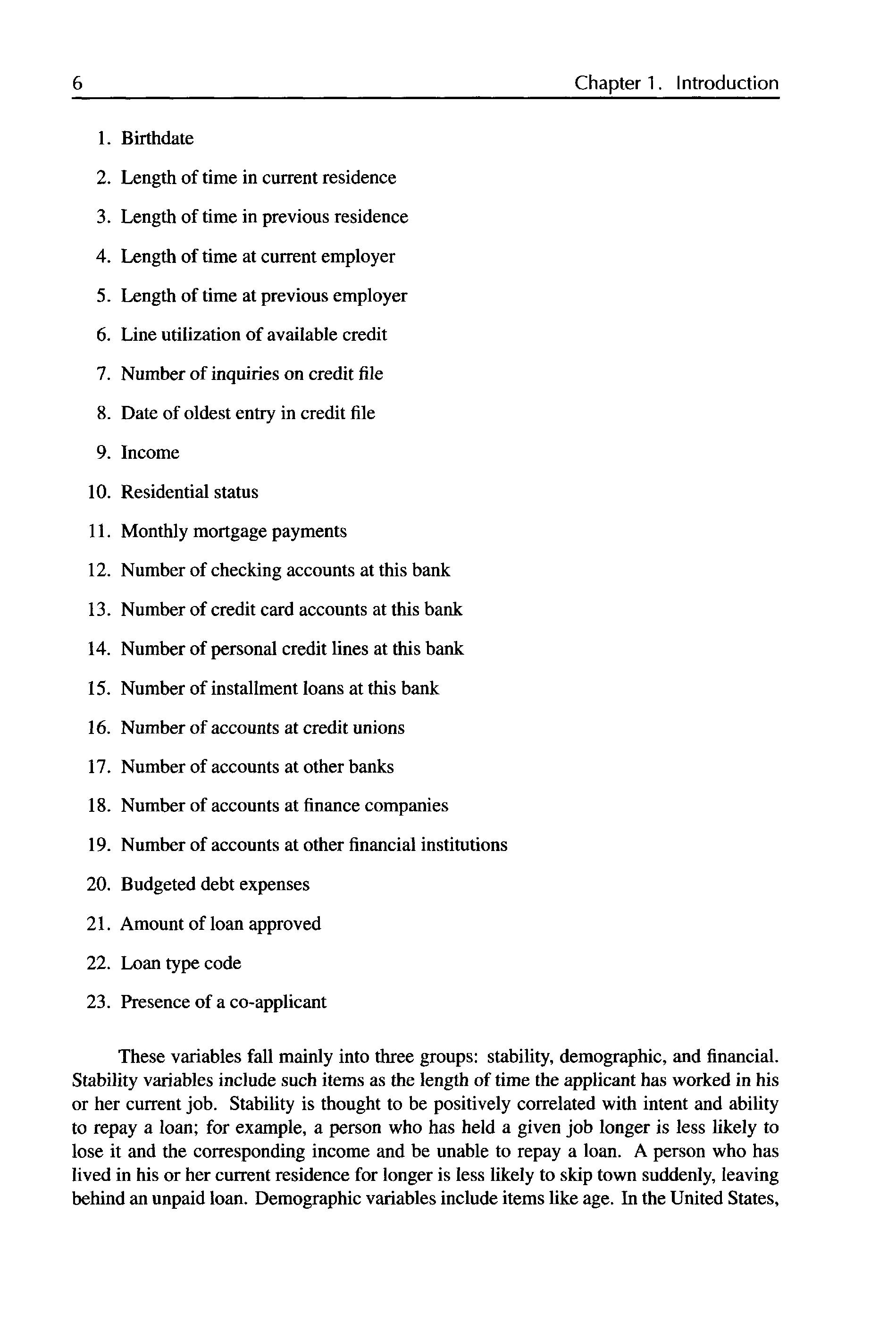 6 Chapter 1. Introduction

1. Birthdate
2. Length of time in current residence
3. Length of time in previous residence
4. Length of time at current employer
5. Length of time at previous employer
6. Line utilization of available credit
7. Number of inquiries on credit file
8. Date of oldest entry in credit file
9. Income
10. Residential status
11. Monthly mortgage payments
12. Number of checking accounts at this bank
13. Number of credit card accounts at this bank
14. Number of personal credit lines at this bank
15. Number of installment loans at this bank
16. Number of accounts at credit unions
17. Number of accounts at other banks
18. Number of accounts at finance companies
19. Number of accounts at other financial institutions
20. Budgeted debt expenses
21. Amount of loan approved
22. Loan type code
23. Presence of a co-applicant

These variables fall mainly into three groups: stability, demographic, and financial. Stability variables include such items as the length of time the applicant has worked in his or her current job. Stability is thought to be positively correlated with intent and ability to repay a loan; for example, a person who has held a given job longer is less likely to lose it and the corresponding income and be unable to repay a loan. A person who has lived in his or her current residence for longer is less likely to skip town suddenly, leaving behind an unpaid loan. Demographic variables include items like age. In the United States,